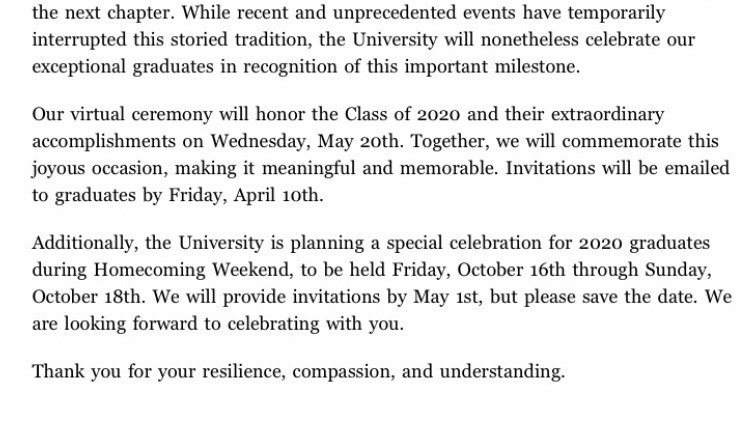 the next chapter. While recent and unprecedented events have temporarily interrupted this storied tradition, the University will nonetheless celebrate our exceptional graduates in recognition of this important milestone.

Our virtual ceremony will honor the Class of 2020 and their extraordinary accomplishments on Wednesday, May 20th. Together, we will commemorate this joyous occasion, making it meaningful and memorable. Invitations will be emailed to graduates by Friday, April 10th.

Additionally, the University is planning a special celebration for 2020 graduates during Homecoming Weekend, to be held Friday, October 16th through Sunday, October 18th. We will provide invitations by May 1st, but please save the date. We are looking forward to celebrating with you.

Thank you for your resilience, compassion, and understanding.